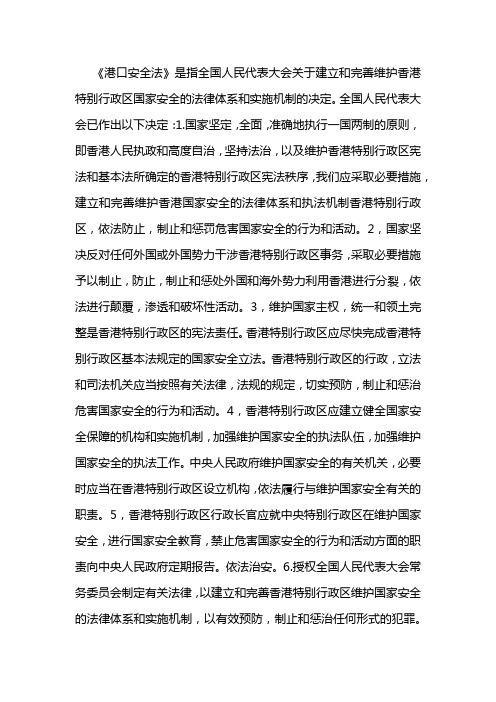 《港口安全法》是指全国人民代表大会关于建立和完善维护香港特别行政区国家安全的法律体系和实施机制的决定。全国人民代表大会已作出以下决定：1.国家坚定，全面，准确地执行一国两制的原则，即香港人民执政和高度自治，坚持法治，以及维护香港特别行政区宪法和基本法所确定的香港特别行政区宪法秩序，我们应采取必要措施，建立和完善维护香港国家安全的法律体系和执法机制香港特别行政区，依法防止，制止和惩罚危害国家安全的行为和活动。2，国家坚决反对任何外国或外国势力干涉香港特别行政区事务，采取必要措施予以制止，防止，制止和惩处外国和海外势力利用香港进行分裂，依法进行颠覆，渗透和破坏性活动。3，维护国家主权，统一和领土完整是香港特别行政区的宪法责任。香港特别行政区应尽快完成香港特别行政区基本法规定的国家安全立法。香港特别行政区的行政，立法和司法机关应当按照有关法律，法规的规定，切实预防，制止和惩治危害国家安全的行为和活动。4，香港特别行政区应建立健全国家安全保障的机构和实施机制，加强维护国家安全的执法队伍，加强维护国家安全的执法工作。中央人民政府维护国家安全的有关机关，必要时应当在香港特别行政区设立机构，依法履行与维护国家安全有关的职责。5，香港特别行政区行政长官应就中央特别行政区在维护国家安全，进行国家安全教育，禁止危害国家安全的行为和活动方面的职责向中央人民政府定期报告。依法治安。6.授权全国人民代表大会常务委员会制定有关法律，以建立和完善香港特别行政区维护国家安全的法律体系和实施机制，以有效预防，制止和惩治任何形式的犯罪。